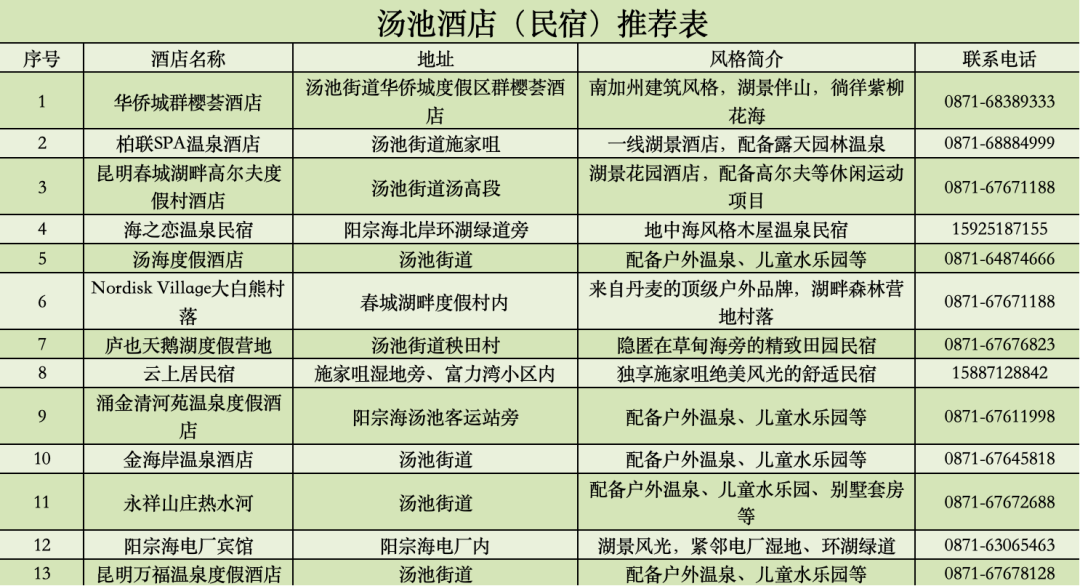 汤池酒店（民宿）推荐表

| 序号 | 酒店名称 | 地址 | 风格简介 | 联系电话 |
|---|---|---|---|---|
| 1 | 华侨城群樱荟酒店 | 汤池街道华侨城度假区群樱荟酒店 | 南加州建筑风格，湖景伴山，徜徉紫柳花海 | 0871-68389333 |
| 2 | 柏联SPA温泉酒店 | 汤池街道施家咀 | 一线湖景酒店，配备露天园林温泉 | 0871-68884999 |
| 3 | 昆明春城湖畔高尔夫度假村酒店 | 汤池街道汤高段 | 湖景花园酒店，配备高尔夫等休闲运动项目 | 0871-67671188 |
| 4 | 海之恋温泉民宿 | 阳宗海北岸环湖绿道旁 | 地中海风格木屋温泉民宿 | 15925187155 |
| 5 | 汤海度假酒店 | 汤池街道 | 配备户外温泉、儿童水乐园等 | 0871-64874666 |
| 6 | Nordisk Village大白熊村落 | 春城湖畔度假村内 | 来自丹麦的顶级户外品牌，湖畔森林营地村落 | 0871-67671188 |
| 7 | 庐也天鹅湖度假营地 | 汤池街道秧田村 | 隐匿在草甸海旁的精致田园民宿 | 0871-67676823 |
| 8 | 云上居民宿 | 施家咀湿地旁、富力湾小区内 | 独享施家咀绝美风光的舒适民宿 | 15887128842 |
| 9 | 涌金清河苑温泉度假酒店 | 阳宗海汤池客运站旁 | 配备户外温泉、儿童水乐园等 | 0871-67611998 |
| 10 | 金海岸温泉酒店 | 汤池街道 | 配备户外温泉、儿童水乐园等 | 0871-67645818 |
| 11 | 永祥山庄热水河 | 汤池街道 | 配备户外温泉、儿童水乐园、别墅套房等 | 0871-67672688 |
| 12 | 阳宗海电厂宾馆 | 阳宗海电厂内 | 湖景风光，紧邻电厂湿地、环湖绿道 | 0871-63065463 |
| 13 | 昆明万福温泉度假酒店 | 汤池街道 | 配备户外温泉、儿童水乐园等 | 0871-67678128 |